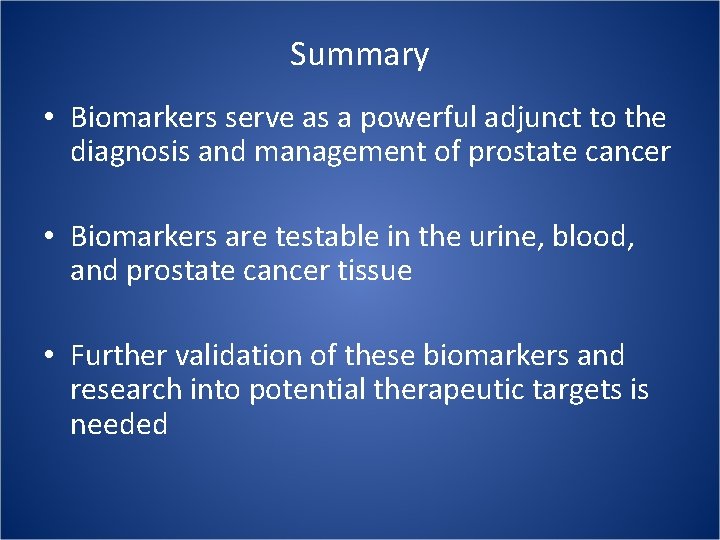 Summary

• Biomarkers serve as a powerful adjunct to the diagnosis and management of prostate cancer

• Biomarkers are testable in the urine, blood, and prostate cancer tissue

• Further validation of these biomarkers and research into potential therapeutic targets is needed